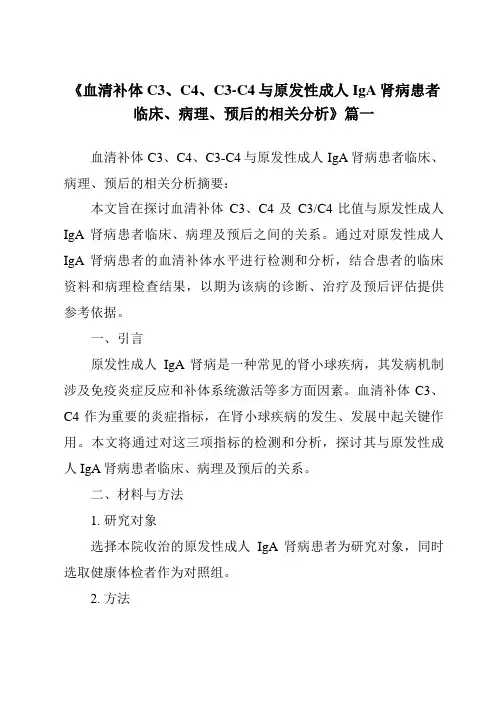 《血清补体 C3、C4、C3-C4 与原发性成人 IgA 肾病患者临床、病理、预后的相关分析》篇一

血清补体 C3、C4、C3-C4 与原发性成人 IgA 肾病患者临床、病理、预后的相关分析摘要：

本文旨在探讨血清补体 C3、C4 及 C3/C4 比值与原发性成人 IgA 肾病患者临床、病理及预后之间的关系。通过对原发性成人 IgA 肾病患者的血清补体水平进行检测和分析，结合患者的临床资料和病理检查结果，以期为该病的诊断、治疗及预后评估提供参考依据。

一、引言

原发性成人 IgA 肾病是一种常见的肾小球疾病，其发病机制涉及免疫炎症反应和补体系统激活等多方面因素。血清补体 C3、C4 作为重要的炎症指标，在肾小球疾病的发生、发展中起关键作用。本文将通过对这三项指标的检测和分析，探讨其与原发性成人 IgA 肾病患者临床、病理及预后的关系。

二、材料与方法

1. 研究对象

选择本院收治的原发性成人 IgA 肾病患者为研究对象，同时选取健康体检者作为对照组。

2. 方法